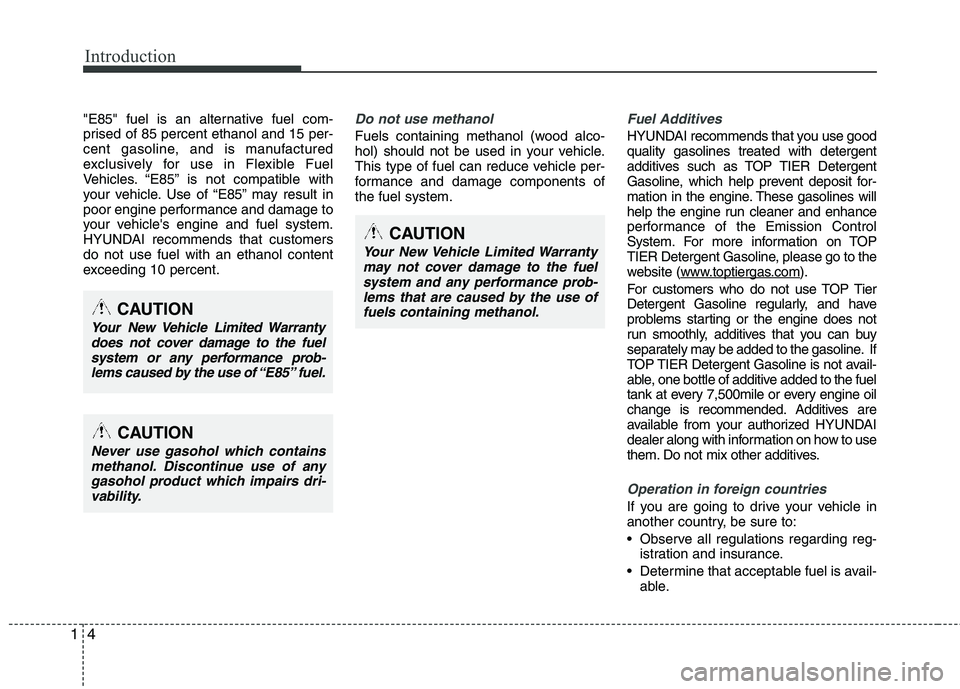 Introduction

"E85" fuel is an alternative fuel comprised of 85 percent ethanol and 15 percent gasoline, and is manufactured exclusively for use in Flexible Fuel Vehicles. “E85” is not compatible with your vehicle. Use of “E85” may result in poor engine performance and damage to your vehicle's engine and fuel system. HYUNDAI recommends that customers do not use fuel with an ethanol content exceeding 10 percent.

CAUTION
Your New Vehicle Limited Warranty does not cover damage to the fuel system or any performance problems caused by the use of “E85” fuel.

CAUTION
Never use gasohol which contains methanol. Discontinue use of any gasohol product which impairs drivability.

Do not use methanol
Fuels containing methanol (wood alcohol) should not be used in your vehicle. This type of fuel can reduce vehicle performance and damage components of the fuel system.

CAUTION
Your New Vehicle Limited Warranty may not cover damage to the fuel system and any performance problems that are caused by the use of fuels containing methanol.

Fuel Additives
HYUNDAI recommends that you use good quality gasolines treated with detergent additives such as TOP TIER Detergent Gasoline, which help prevent deposit formation in the engine. These gasolines will help the engine run cleaner and enhance performance of the Emission Control System. For more information on TOP TIER Detergent Gasoline, please go to the website (www.toptiergas.com).

For customers who do not use TOP Tier Detergent Gasoline regularly, and have problems starting or the engine does not run smoothly, additives that you can buy separately may be added to the gasoline. If TOP TIER Detergent Gasoline is not available, one bottle of additive added to the fuel tank at every 7,500mile or every engine oil change is recommended. Additives are available from your authorized HYUNDAI dealer along with information on how to use them. Do not mix other additives.

Operation in foreign countries
If you are going to drive your vehicle in another country, be sure to:
• Observe all regulations regarding registration and insurance.
• Determine that acceptable fuel is available.

1 4

carmanualsonline.info